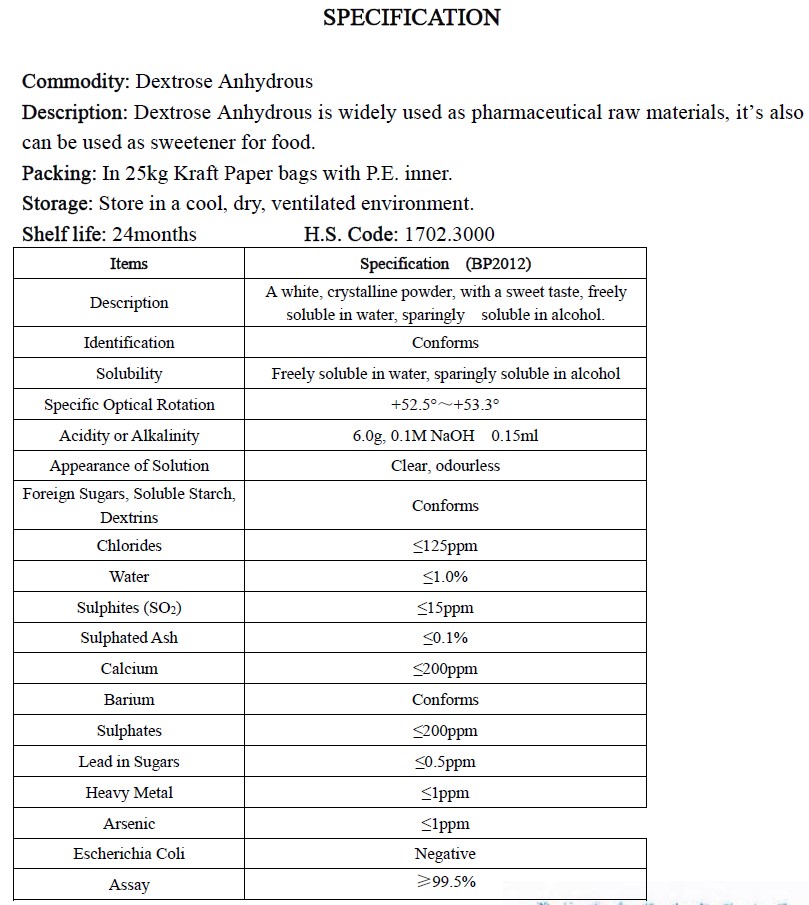 SPECIFICATION

Commodity: Dextrose Anhydrous
Description: Dextrose Anhydrous is widely used as pharmaceutical raw materials, it's also can be used as sweetener for food.
Packing: In 25kg Kraft Paper bags with P.E. inner.
Storage: Store in a cool, dry, ventilated environment.
Shelf life: 24months H.S. Code: 1702.3000

| Items | Specification (BP2012) |
|---|---|
| Description | A white, crystalline powder, with a sweet taste, freely soluble in water, sparingly soluble in alcohol. |
| Identification | Conforms |
| Solubility | Freely soluble in water, sparingly soluble in alcohol |
| Specific Optical Rotation | +52.5°～+53.3° |
| Acidity or Alkalinity | 6.0g, 0.1M NaOH 0.15ml |
| Appearance of Solution | Clear, odourless |
| Foreign Sugars, Soluble Starch, Dextrins | Conforms |
| Chlorides | ≤125ppm |
| Water | ≤1.0% |
| Sulphites ($SO_2$) | ≤15ppm |
| Sulphated Ash | ≤0.1% |
| Calcium | ≤200ppm |
| Barium | Conforms |
| Sulphates | ≤200ppm |
| Lead in Sugars | ≤0.5ppm |
| Heavy Metal | ≤1ppm |
| Arsenic | ≤1ppm |
| Escherichia Coli | Negative |
| Assay | ≥99.5% |